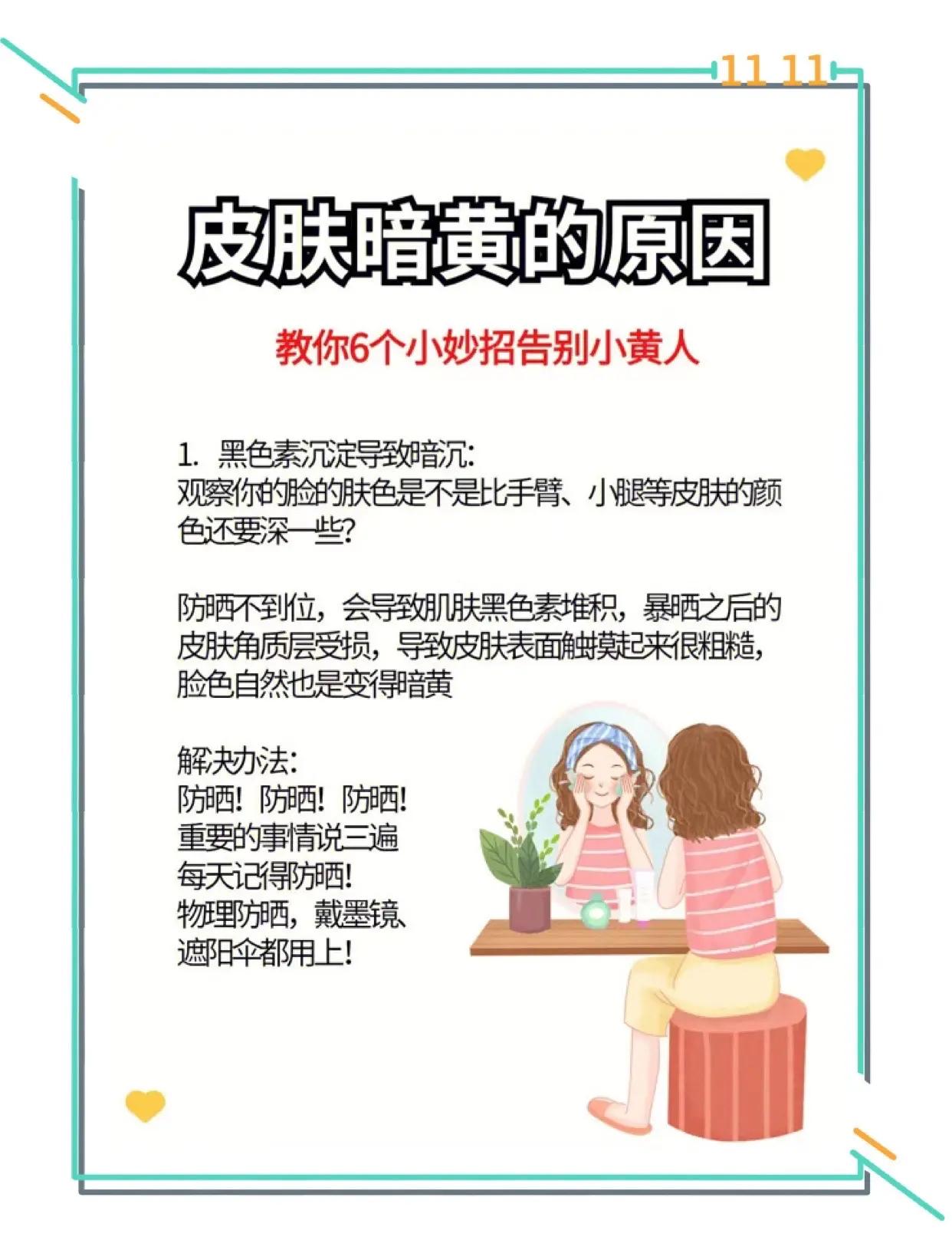 11 11

皮肤暗黄的原因

教你6个小妙招告别小黄人

1. 黑色素沉淀导致暗沉:
观察你的脸的肤色是不是比手臂、小腿等皮肤的颜色还要深一些?

防晒不到位，会导致肌肤黑色素堆积，暴晒之后的皮肤角质层受损，导致皮肤表面触摸起来很粗糙，脸色自然也是变得暗黄

解决办法:
防晒！防晒！防晒！
重要的事情说三遍
每天记得防晒！
物理防晒，戴墨镜、
遮阳伞都用上！